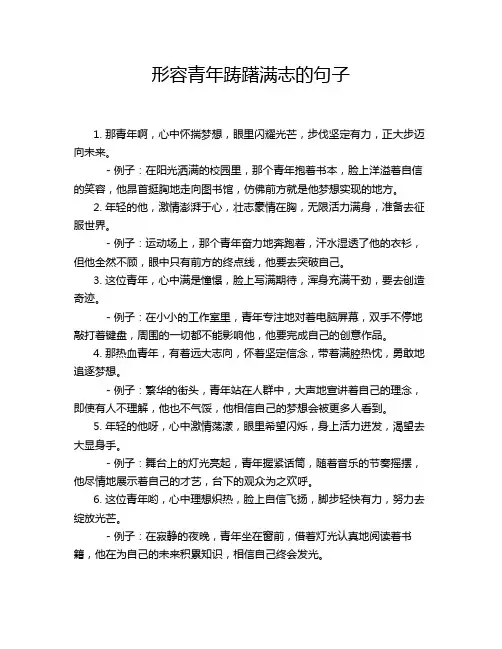 形容青年踌躇满志的句子

1. 那青年啊，心中怀揣梦想，眼里闪耀光芒，步伐坚定有力，正大步迈向未来。

- 例子：在阳光洒满的校园里，那个青年抱着书本，脸上洋溢着自信的笑容，他昂首挺胸地走向图书馆，仿佛前方就是他梦想实现的地方。

2. 年轻的他，激情澎湃于心，壮志豪情在胸，无限活力满身，准备去征服世界。

- 例子：运动场上，那个青年奋力地奔跑着，汗水湿透了他的衣衫，但他全然不顾，眼中只有前方的终点线，他要去突破自己。

3. 这位青年，心中满是憧憬，脸上写满期待，浑身充满干劲，要去创造奇迹。

- 例子：在小小的工作室里，青年专注地对着电脑屏幕，双手不停地敲打着键盘，周围的一切都不能影响他，他要完成自己的创意作品。

4. 那热血青年，有着远大志向，怀着坚定信念，带着满腔热忱，勇敢地追逐梦想。

- 例子：繁华的街头，青年站在人群中，大声地宣讲着自己的理念，即使有人不理解，他也不气馁，他相信自己的梦想会被更多人看到。

5. 年轻的他呀，心中激情荡漾，眼里希望闪烁，身上活力迸发，渴望去大显身手。

- 例子：舞台上的灯光亮起，青年握紧话筒，随着音乐的节奏摇摆，他尽情地展示着自己的才艺，台下的观众为之欢呼。

6. 这位青年哟，心中理想炽热，脸上自信飞扬，脚步轻快有力，努力去绽放光芒。

- 例子：在寂静的夜晚，青年坐在窗前，借着灯光认真地阅读着书籍，他在为自己的未来积累知识，相信自己终会发光。